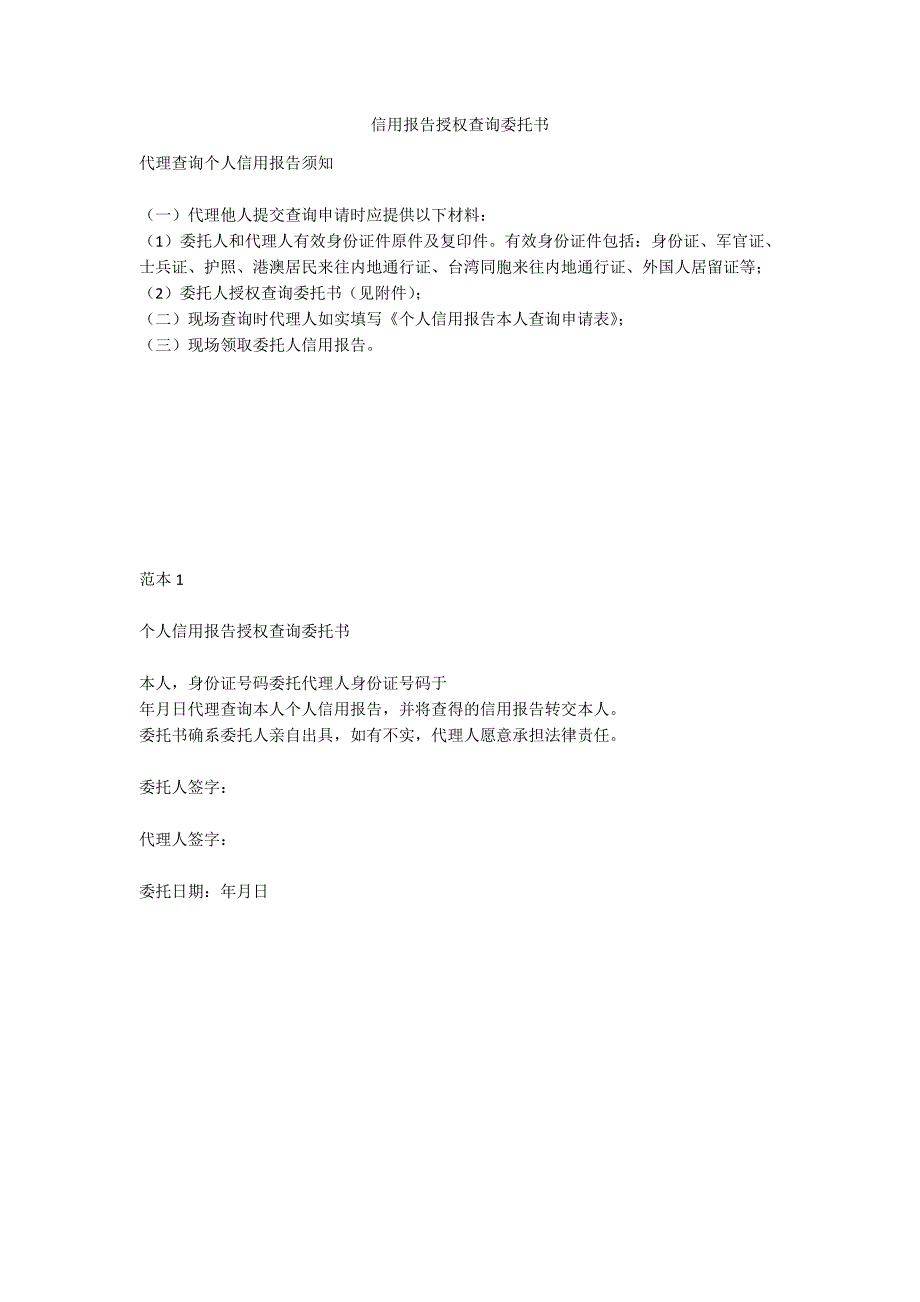 信用报告授权查询委托书

代理查询个人信用报告须知

（一）代理他人提交查询申请时应提供以下材料：
（1）委托人和代理人有效身份证件原件及复印件。有效身份证件包括：身份证、军官证、士兵证、护照、港澳居民来往内地通行证、台湾同胞来往内地通行证、外国人居留证等；
（2）委托人授权查询委托书（见附件）；
（二）现场查询时代理人如实填写《个人信用报告本人查询申请表》；
（三）现场领取委托人信用报告。

范本 1

个人信用报告授权查询委托书

本人，身份证号码委托代理人身份证号码于
年月日代理查询本人个人信用报告，并将查得的信用报告转交本人。
委托书确系委托人亲自出具，如有不实，代理人愿意承担法律责任。

委托人签字：

代理人签字：

委托日期：年月日